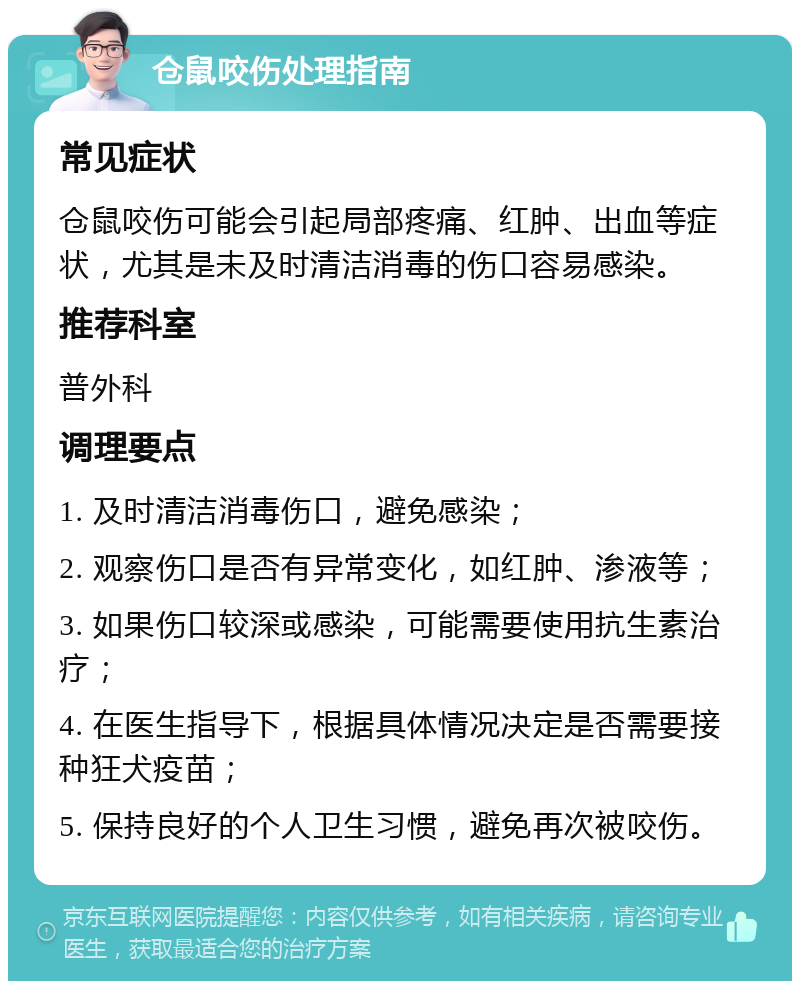 仓鼠咬伤处理指南

常见症状

仓鼠咬伤可能会引起局部疼痛、红肿、出血等症状，尤其是未及时清洁消毒的伤口容易感染。

推荐科室

普外科

调理要点

1. 及时清洁消毒伤口，避免感染；

2. 观察伤口是否有异常变化，如红肿、渗液等；

3. 如果伤口较深或感染，可能需要使用抗生素治疗；

4. 在医生指导下，根据具体情况决定是否需要接种狂犬疫苗；

5. 保持良好的个人卫生习惯，避免再次被咬伤。

京东互联网医院提醒您：内容仅供参考，如有相关疾病，请咨询专业医生，获取最适合您的治疗方案